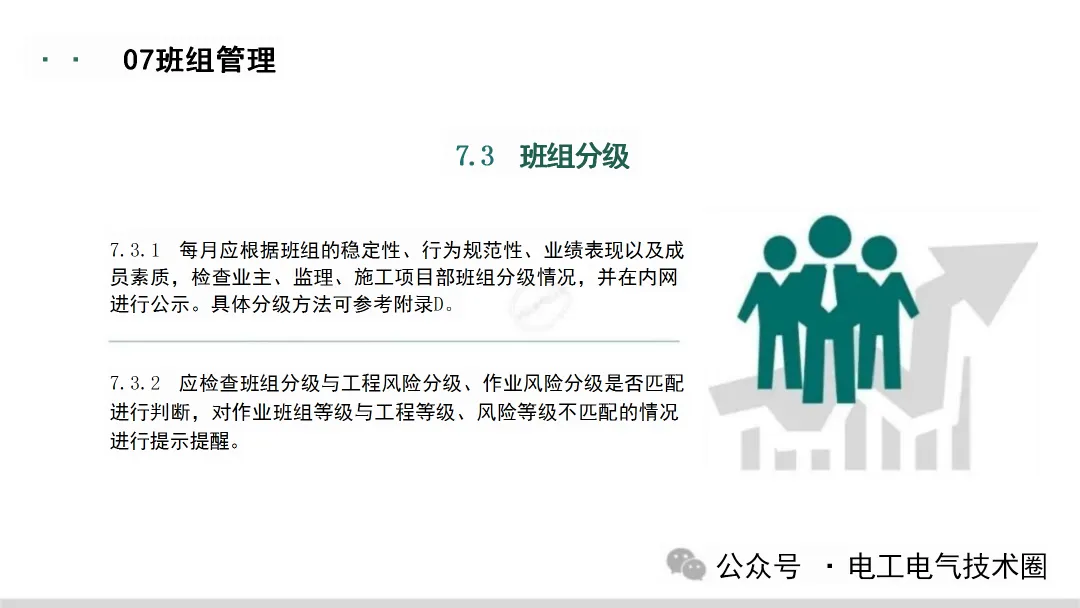 07班组管理

7.3 班组分级

7.3.1 每月应根据班组的稳定性、行为规范性、业绩表现以及成员素质，检查业主、监理、施工项目部班组分级情况，并在内网进行公示。具体分级方法可参考附录D。

7.3.2 应检查班组分级与工程风险分级、作业风险分级是否匹配进行判断，对作业班组等级与工程等级、风险等级不匹配的情况进行提示提醒。

公众号 · 电工电气技术圈